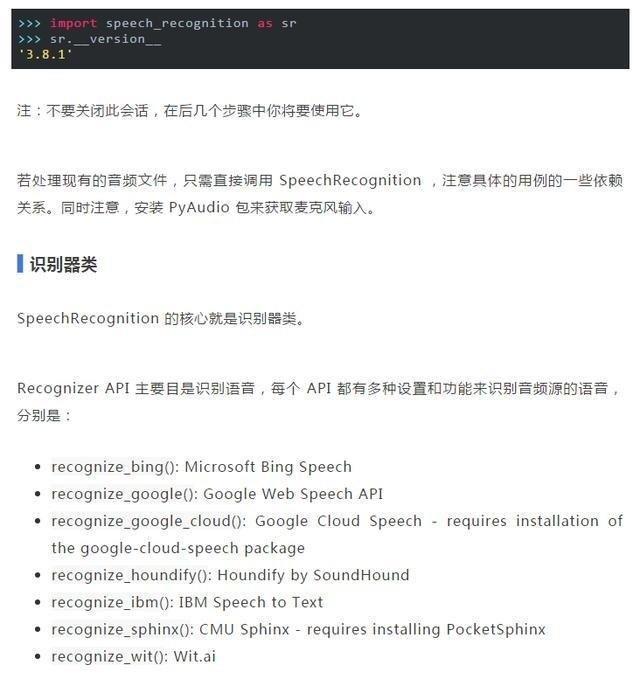 >>> import speech_recognition as sr
>>> sr.__version__
'3.8.1'

注：不要关闭此会话，在后几个步骤中你将要使用它。

若处理现有的音频文件，只需直接调用 SpeechRecognition ，注意具体的用例的一些依赖关系。同时注意，安装 PyAudio 包来获取麦克风输入。

识别器类

SpeechRecognition 的核心就是识别器类。

Recognizer API 主要目是识别语音，每个 API 都有多种设置和功能来识别音频源的语音，分别是：

- recognize_bing(): Microsoft Bing Speech
- recognize_google(): Google Web Speech API
- recognize_google_cloud(): Google Cloud Speech - requires installation of the google-cloud-speech package
- recognize_houndify(): Houndify by SoundHound
- recognize_ibm(): IBM Speech to Text
- recognize_sphinx(): CMU Sphinx - requires installing PocketSphinx
- recognize_wit(): Wit.ai